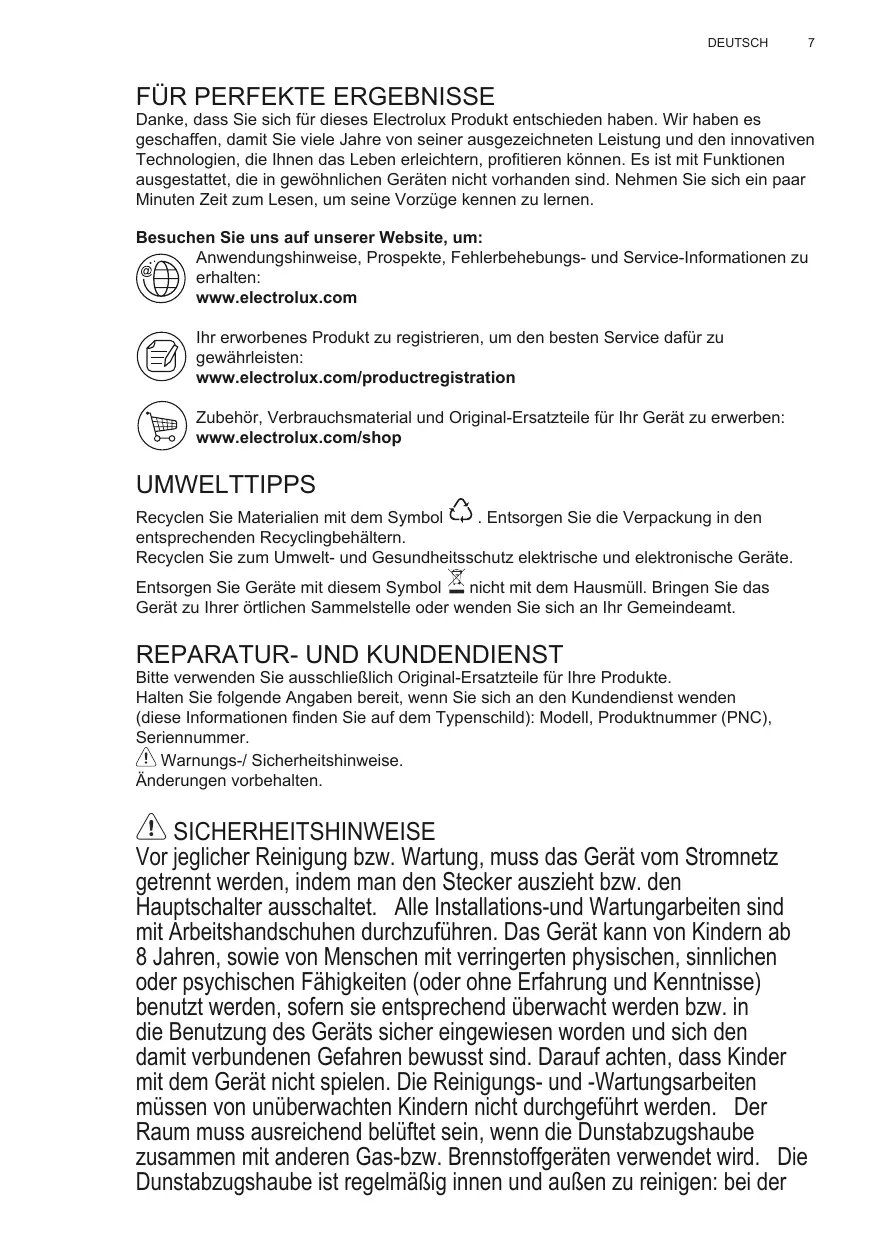 DEUTSCH 7

FÜR PERFEKTE ERGEBNISSE
Danke, dass Sie sich für dieses Electrolux Produkt entschieden haben. Wir haben es geschaffen, damit Sie viele Jahre von seiner ausgezeichneten Leistung und den innovativen Technologien, die Ihnen das Leben erleichtern, profitieren können. Es ist mit Funktionen ausgestattet, die in gewöhnlichen Geräten nicht vorhanden sind. Nehmen Sie sich ein paar Minuten Zeit zum Lesen, um seine Vorzüge kennen zu lernen.

Besuchen Sie uns auf unserer Website, um:
Anwendungshinweise, Prospekte, Fehlerbehebungs- und Service-Informationen zu erhalten:
www.electrolux.com

Ihr erworbenes Produkt zu registrieren, um den besten Service dafür zu gewährleisten:
www.electrolux.com/productregistration

Zubehör, Verbrauchsmaterial und Original-Ersatzteile für Ihr Gerät zu erwerben:
www.electrolux.com/shop

UMWELTTIPPS
Recyclen Sie Materialien mit dem Symbol . Entsorgen Sie die Verpackung in den entsprechenden Recyclingbehältern.
Recyclen Sie zum Umwelt- und Gesundheitsschutz elektrische und elektronische Geräte.
Entsorgen Sie Geräte mit diesem Symbol nicht mit dem Hausmüll. Bringen Sie das Gerät zu Ihrer örtlichen Sammelstelle oder wenden Sie sich an Ihr Gemeindeamt.

REPARATUR- UND KUNDENDIENST
Bitte verwenden Sie ausschließlich Original-Ersatzteile für Ihre Produkte.
Halten Sie folgende Angaben bereit, wenn Sie sich an den Kundendienst wenden (diese Informationen finden Sie auf dem Typenschild): Modell, Produktnummer (PNC), Seriennummer.
Warnungs-/ Sicherheitshinweise.
Änderungen vorbehalten.

SICHERHEITSHINWEISE
Vor jeglicher Reinigung bzw. Wartung, muss das Gerät vom Stromnetz getrennt werden, indem man den Stecker auszieht bzw. den Hauptschalter ausschaltet. Alle Installations-und Wartungarbeiten sind mit Arbeitshandschuhen durchzuführen. Das Gerät kann von Kindern ab 8 Jahren, sowie von Menschen mit verringerten physischen, sinnlichen oder psychischen Fähigkeiten (oder ohne Erfahrung und Kenntnisse) benutzt werden, sofern sie entsprechend überwacht werden bzw. in die Benutzung des Geräts sicher eingewiesen worden und sich den damit verbundenen Gefahren bewusst sind. Darauf achten, dass Kinder mit dem Gerät nicht spielen. Die Reinigungs- und -Wartungsarbeiten müssen von unüberwachten Kindern nicht durchgeführt werden. Der Raum muss ausreichend belüftet sein, wenn die Dunstabzugshaube zusammen mit anderen Gas-bzw. Brennstoffgeräten verwendet wird. Die Dunstabzugshaube ist regelmäßig innen und außen zu reinigen: bei der